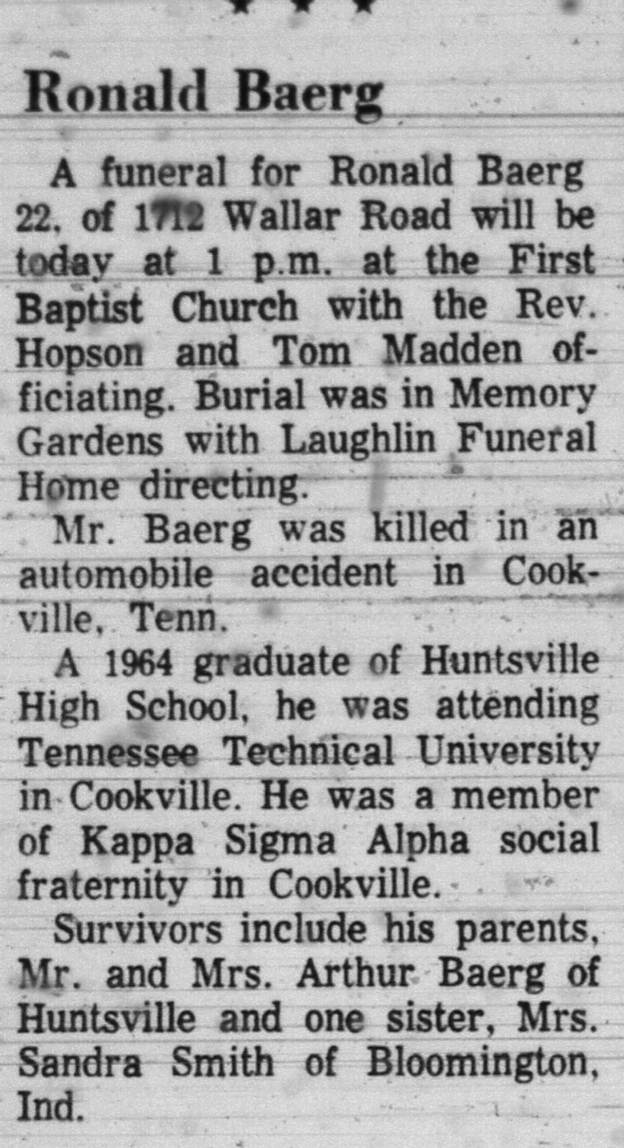 Ronald Baerg

A funeral for Ronald Baerg 22, of 1712 Wallar Road will be today at 1 p.m. at the First Baptist Church with the Rev. Hopson and Tom Madden officiating. Burial was in Memory Gardens with Laughlin Funeral Home directing.

Mr. Baerg was killed in an automobile accident in Cookville, Tenn.

A 1964 graduate of Huntsville High School, he was attending Tennessee Technical University in Cookville. He was a member of Kappa Sigma Alpha social fraternity in Cookville.

Survivors include his parents, Mr. and Mrs. Arthur Baerg of Huntsville and one sister, Mrs. Sandra Smith of Bloomington, Ind.